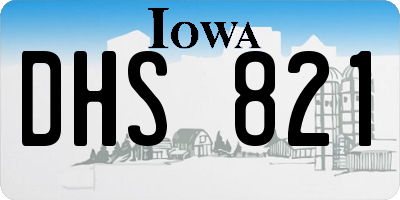 IOWA

DHS 821